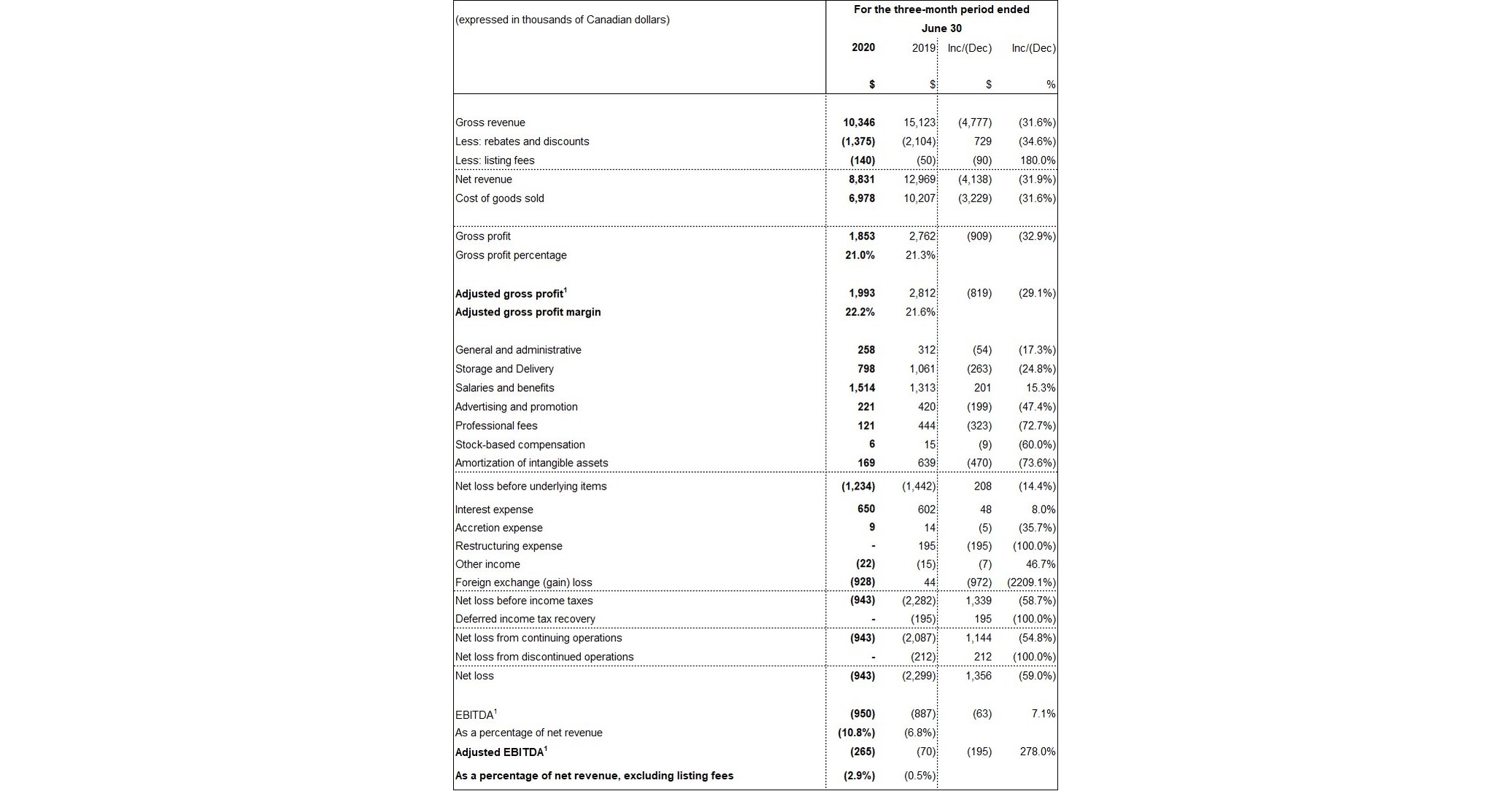 | (expressed in thousands of Canadian dollars) | For the three-month period ended June 30 | | | |
|---|---|---|---|---|
| | 2020 | 2019 | Inc/(Dec) | Inc/(Dec) |
| | $ | $ | $ | % |
| Gross revenue | 10,346 | 15,123 | (4,777) | (31.6%) |
| Less: rebates and discounts | (1,375) | (2,104) | 729 | (34.6%) |
| Less: listing fees | (140) | (50) | (90) | 180.0% |
| Net revenue | 8,831 | 12,969 | (4,138) | (31.9%) |
| Cost of goods sold | 6,978 | 10,207 | (3,229) | (31.6%) |
| Gross profit | 1,853 | 2,762 | (909) | (32.9%) |
| Gross profit percentage | 21.0% | 21.3% | | |
| Adjusted gross profit$^{1}$ | 1,993 | 2,812 | (819) | (29.1%) |
| Adjusted gross profit margin | 22.2% | 21.6% | | |
| General and administrative | 258 | 312 | (54) | (17.3%) |
| Storage and Delivery | 798 | 1,061 | (263) | (24.8%) |
| Salaries and benefits | 1,514 | 1,313 | 201 | 15.3% |
| Advertising and promotion | 221 | 420 | (199) | (47.4%) |
| Professional fees | 121 | 444 | (323) | (72.7%) |
| Stock-based compensation | 6 | 15 | (9) | (60.0%) |
| Amortization of intangible assets | 169 | 639 | (470) | (73.6%) |
| Net loss before underlying items | (1,234) | (1,442) | 208 | (14.4%) |
| Interest expense | 650 | 602 | 48 | 8.0% |
| Accretion expense | 9 | 14 | (5) | (35.7%) |
| Restructuring expense | - | 195 | (195) | (100.0%) |
| Other income | (22) | (15) | (7) | 46.7% |
| Foreign exchange (gain) loss | (928) | 44 | (972) | (2209.1%) |
| Net loss before income taxes | (943) | (2,282) | 1,339 | (58.7%) |
| Deferred income tax recovery | - | (195) | 195 | (100.0%) |
| Net loss from continuing operations | (943) | (2,087) | 1,144 | (54.8%) |
| Net loss from discontinued operations | - | (212) | 212 | (100.0%) |
| Net loss | (943) | (2,299) | 1,356 | (59.0%) |
| EBITDA$^{1}$ | (950) | (887) | (63) | 7.1% |
| As a percentage of net revenue | (10.8%) | (6.8%) | | |
| Adjusted EBITDA$^{1}$ | (265) | (70) | (195) | 278.0% |
| As a percentage of net revenue, excluding listing fees | (2.9%) | (0.5%) | | |